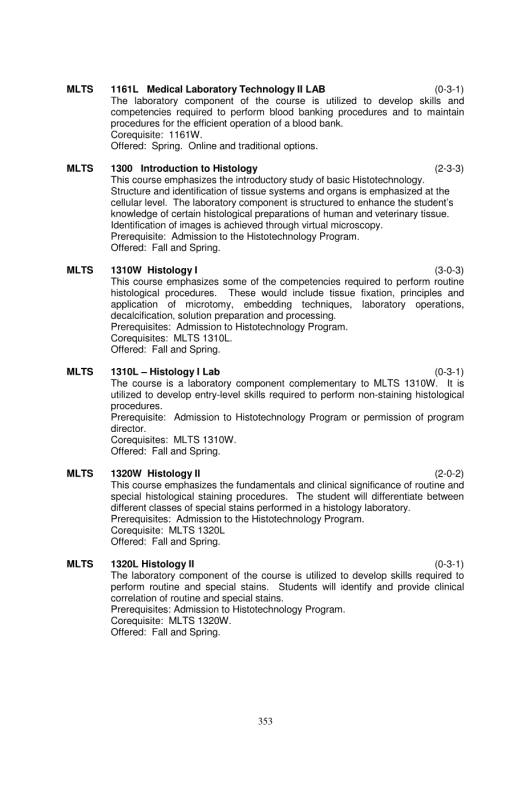 MLTS 1161L Medical Laboratory Technology II LAB (0-3-1)
The laboratory component of the course is utilized to develop skills and competencies required to perform blood banking procedures and to maintain procedures for the efficient operation of a blood bank.
Corequisite: 1161W.
Offered: Spring. Online and traditional options.

MLTS 1300 Introduction to Histology (2-3-3)
This course emphasizes the introductory study of basic Histotechnology. Structure and identification of tissue systems and organs is emphasized at the cellular level. The laboratory component is structured to enhance the student's knowledge of certain histological preparations of human and veterinary tissue. Identification of images is achieved through virtual microscopy.
Prerequisite: Admission to the Histotechnology Program.
Offered: Fall and Spring.

MLTS 1310W Histology I (3-0-3)
This course emphasizes some of the competencies required to perform routine histological procedures. These would include tissue fixation, principles and application of microtomy, embedding techniques, laboratory operations, decalcification, solution preparation and processing.
Prerequisites: Admission to Histotechnology Program.
Corequisites: MLTS 1310L.
Offered: Fall and Spring.

MLTS 1310L – Histology I Lab (0-3-1)
The course is a laboratory component complementary to MLTS 1310W. It is utilized to develop entry-level skills required to perform non-staining histological procedures.
Prerequisite: Admission to Histotechnology Program or permission of program director.
Corequisites: MLTS 1310W.
Offered: Fall and Spring.

MLTS 1320W Histology II (2-0-2)
This course emphasizes the fundamentals and clinical significance of routine and special histological staining procedures. The student will differentiate between different classes of special stains performed in a histology laboratory.
Prerequisites: Admission to the Histotechnology Program.
Corequisite: MLTS 1320L
Offered: Fall and Spring.

MLTS 1320L Histology II (0-3-1)
The laboratory component of the course is utilized to develop skills required to perform routine and special stains. Students will identify and provide clinical correlation of routine and special stains.
Prerequisites: Admission to Histotechnology Program.
Corequisite: MLTS 1320W.
Offered: Fall and Spring.

353